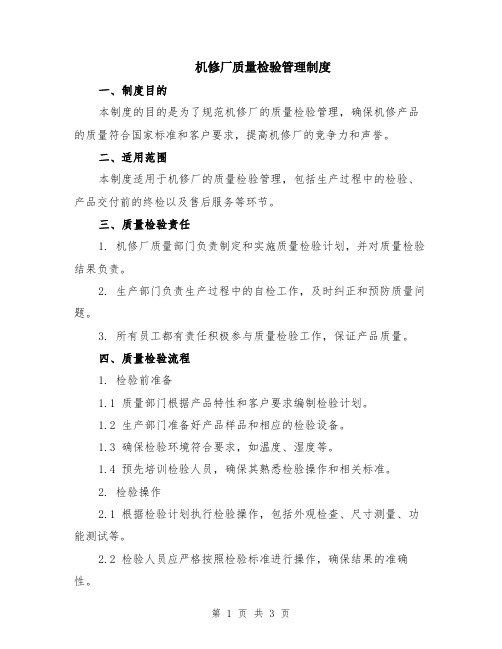 机修厂质量检验管理制度

一、制度目的

本制度的目的是为了规范机修厂的质量检验管理，确保机修产品的质量符合国家标准和客户要求，提高机修厂的竞争力和声誉。

二、适用范围

本制度适用于机修厂的质量检验管理，包括生产过程中的检验、产品交付前的终检以及售后服务等环节。

三、质量检验责任

1. 机修厂质量部门负责制定和实施质量检验计划，并对质量检验结果负责。

2. 生产部门负责生产过程中的自检工作，及时纠正和预防质量问题。

3. 所有员工都有责任积极参与质量检验工作，保证产品质量。

四、质量检验流程

1. 检验前准备

1.1 质量部门根据产品特性和客户要求编制检验计划。

1.2 生产部门准备好产品样品和相应的检验设备。

1.3 确保检验环境符合要求，如温度、湿度等。

1.4 预先培训检验人员，确保其熟悉检验操作和相关标准。

2. 检验操作

2.1 根据检验计划执行检验操作，包括外观检查、尺寸测量、功能测试等。

2.2 检验人员应严格按照检验标准进行操作，确保结果的准确性。

第 1 页 共 3 页